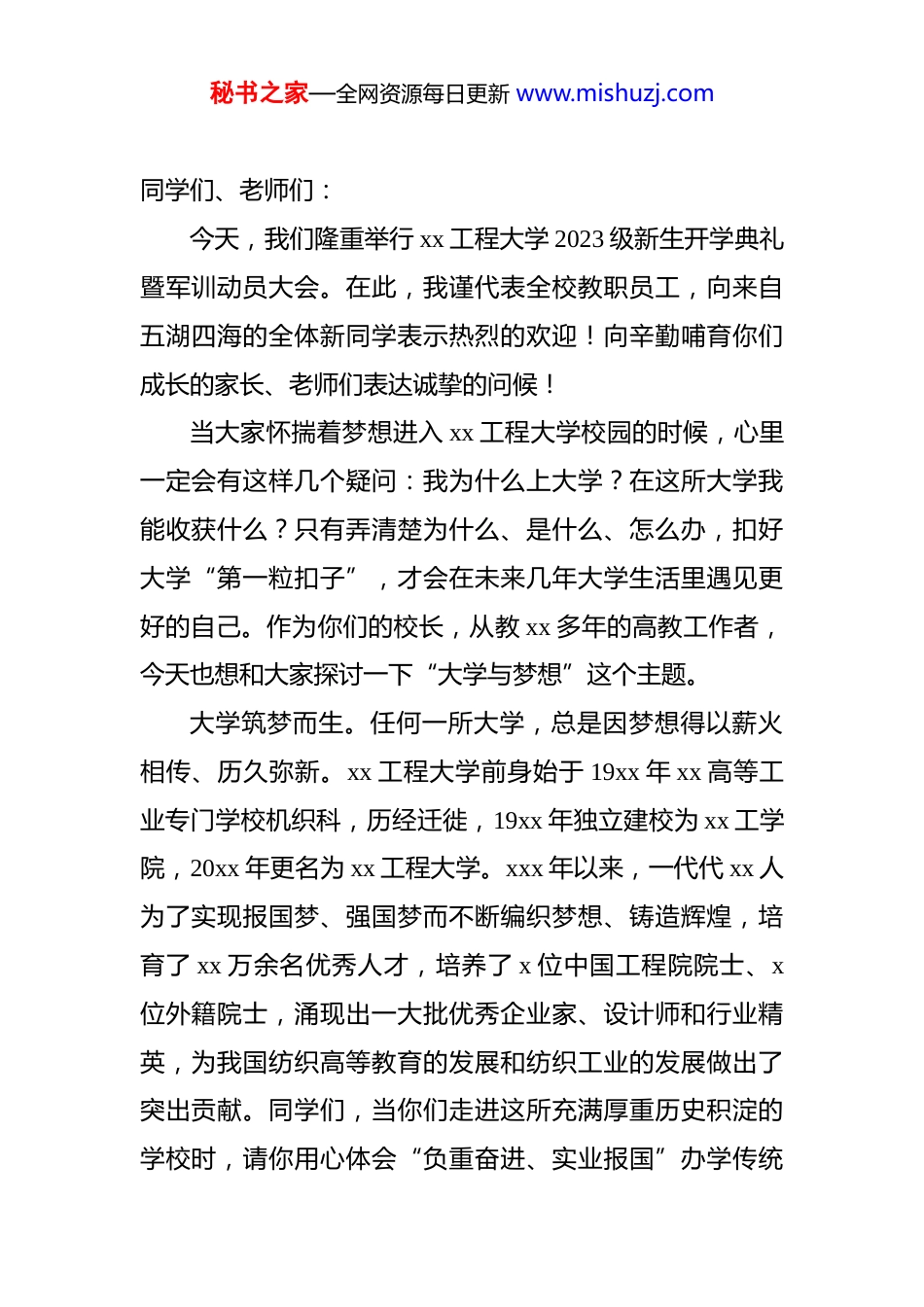 秘书之家—全网资源每日更新 www.mishuzj.com

同学们、老师们：

今天，我们隆重举行 xx 工程大学 2023 级新生开学典礼暨军训动员大会。在此，我谨代表全校教职员工，向来自五湖四海的全体新同学表示热烈的欢迎！向辛勤哺育你们成长的家长、老师们表达诚挚的问候！

当大家怀揣着梦想进入 xx 工程大学校园的时候，心里一定会有这样几个疑问：我为什么上大学？在这所大学我能收获什么？只有弄清楚为什么、是什么、怎么办，扣好大学“第一粒扣子”，才会在未来几年大学生活里遇见更好的自己。作为你们的校长，从教 xx 多年的高教工作者，今天也想和大家探讨一下“大学与梦想”这个主题。

大学筑梦而生。任何一所大学，总是因梦想得以薪火相传、历久弥新。xx 工程大学前身始于 19xx 年 xx 高等工业专门学校机织科，历经迁徙，19xx 年独立建校为 xx 工学院，20xx 年更名为 xx 工程大学。xxx 年以来，一代代 xx 人为了实现报国梦、强国梦而不断编织梦想、铸造辉煌，培育了 xx 万余名优秀人才，培养了 x 位中国工程院院士、x 位外籍院士，涌现出一大批优秀企业家、设计师和行业精英，为我国纺织高等教育的发展和纺织工业的发展做出了突出贡献。同学们，当你们走进这所充满厚重历史积淀的学校时，请你用心体会“负重奋进、实业报国”办学传统